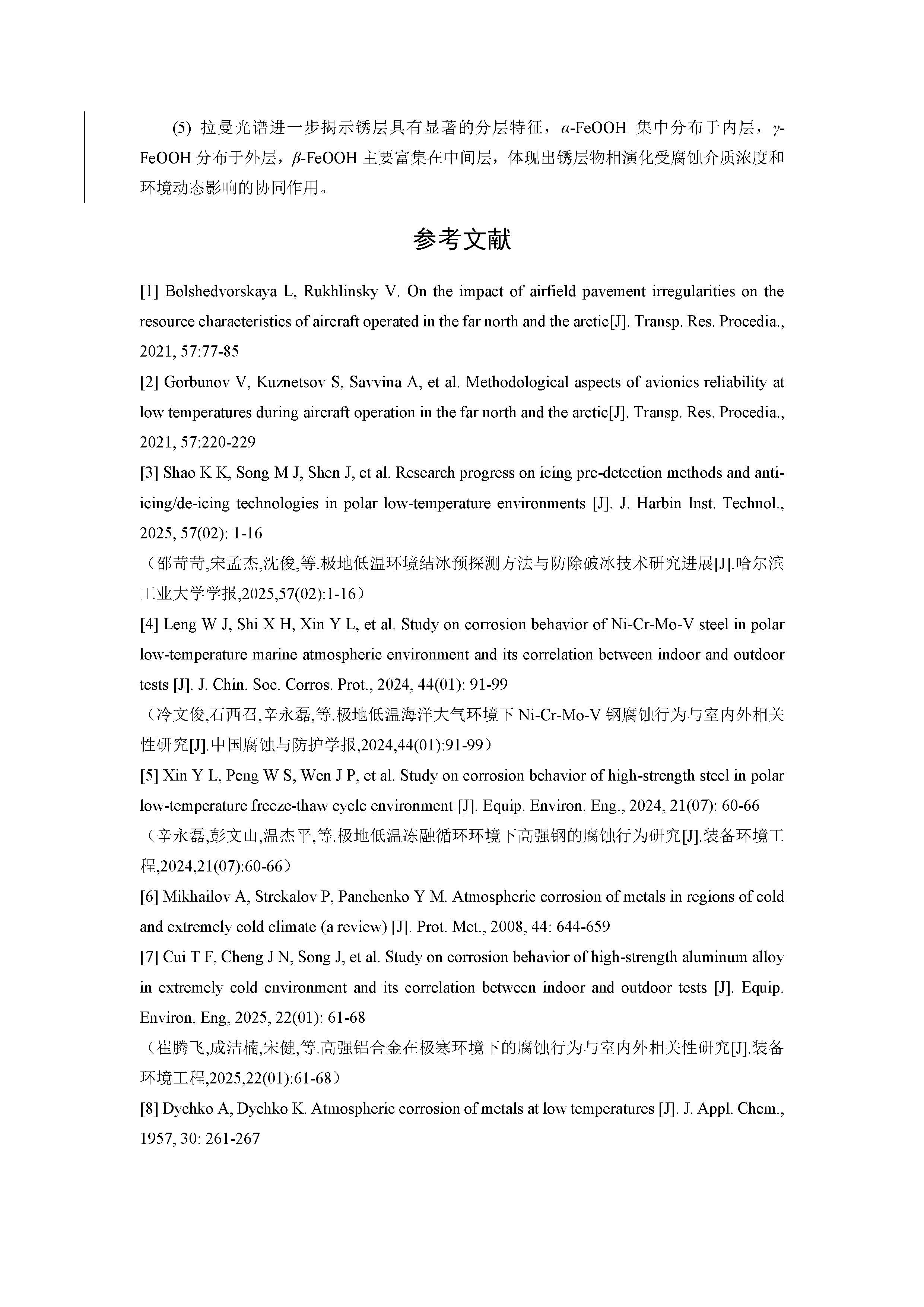 (5) 拉曼光谱进一步揭示锈层具有显著的分层特征，$\alpha$-FeOOH 集中分布于内层，$\gamma$-FeOOH 分布于外层，$\beta$-FeOOH 主要富集在中间层，体现出锈层物相演化受腐蚀介质浓度和环境动态影响的协同作用。

参考文献

[1] Bolshedvorskaya L, Rukhlinsky V. On the impact of airfield pavement irregularities on the resource characteristics of aircraft operated in the far north and the arctic[J]. Transp. Res. Procedia., 2021, 57:77-85

[2] Gorbunov V, Kuznetsov S, Savvina A, et al. Methodological aspects of avionics reliability at low temperatures during aircraft operation in the far north and the arctic[J]. Transp. Res. Procedia., 2021, 57:220-229

[3] Shao K K, Song M J, Shen J, et al. Research progress on icing pre-detection methods and anti-icing/de-icing technologies in polar low-temperature environments [J]. J. Harbin Inst. Technol., 2025, 57(02): 1-16

（邵苛苛,宋孟杰,沈俊,等.极地低温环境结冰预探测方法与防除破冰技术研究进展[J].哈尔滨工业大学学报,2025,57(02):1-16）

[4] Leng W J, Shi X H, Xin Y L, et al. Study on corrosion behavior of Ni-Cr-Mo-V steel in polar low-temperature marine atmospheric environment and its correlation between indoor and outdoor tests [J]. J. Chin. Soc. Corros. Prot., 2024, 44(01): 91-99

（冷文俊,石西召,辛永磊,等.极地低温海洋大气环境下 Ni-Cr-Mo-V 钢腐蚀行为与室内外相关性研究[J].中国腐蚀与防护学报,2024,44(01):91-99）

[5] Xin Y L, Peng W S, Wen J P, et al. Study on corrosion behavior of high-strength steel in polar low-temperature freeze-thaw cycle environment [J]. Equip. Environ. Eng., 2024, 21(07): 60-66

（辛永磊,彭文山,温杰平,等.极地低温冻融循环环境下高强钢的腐蚀行为研究[J].装备环境工程,2024,21(07):60-66）

[6] Mikhailov A, Strekalov P, Panchenko Y M. Atmospheric corrosion of metals in regions of cold and extremely cold climate (a review) [J]. Prot. Met., 2008, 44: 644-659

[7] Cui T F, Cheng J N, Song J, et al. Study on corrosion behavior of high-strength aluminum alloy in extremely cold environment and its correlation between indoor and outdoor tests [J]. Equip. Environ. Eng, 2025, 22(01): 61-68

（崔腾飞,成洁楠,宋健,等.高强铝合金在极寒环境下的腐蚀行为与室内外相关性研究[J].装备环境工程,2025,22(01):61-68）

[8] Dychko A, Dychko K. Atmospheric corrosion of metals at low temperatures [J]. J. Appl. Chem., 1957, 30: 261-267